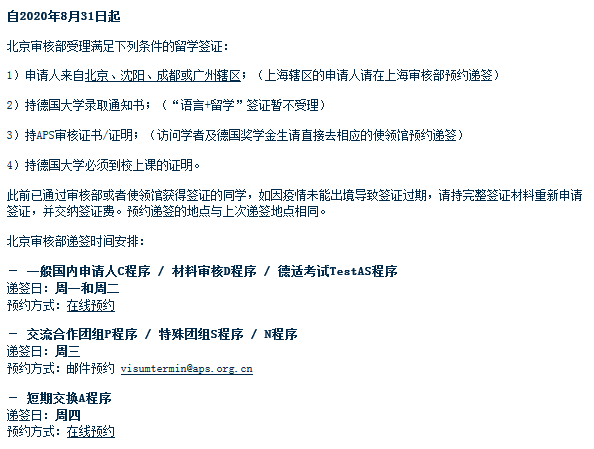 自2020年8月31日起

北京审核部受理满足下列条件的留学签证：

1）申请人来自北京、沈阳、成都或广州辖区；（上海辖区的申请人请在上海审核部预约递签）

2）持德国大学录取通知书；（“语言+留学”签证暂不受理）

3）持APS审核证书/证明；（访问学者及德国奖学金生请直接去相应的使领馆预约递签）

4）持德国大学必须到校上课的证明。

此前已通过审核部或者使领馆获得签证的同学，如因疫情未能出境导致签证过期，请持完整签证材料重新申请签证，并交纳签证费。预约递签的地点与上次递签地点相同。

北京审核部递签时间安排：

－ 一般国内申请人C程序 / 材料审核D程序 / 德适考试TestAS程序
递签日：周一和周二
预约方式：在线预约

－ 交流合作团组P程序 / 特殊团组S程序 / N程序
递签日：周三
预约方式：邮件预约 visumtermin@aps.org.cn

－ 短期交换A程序
递签日：周四
预约方式：在线预约